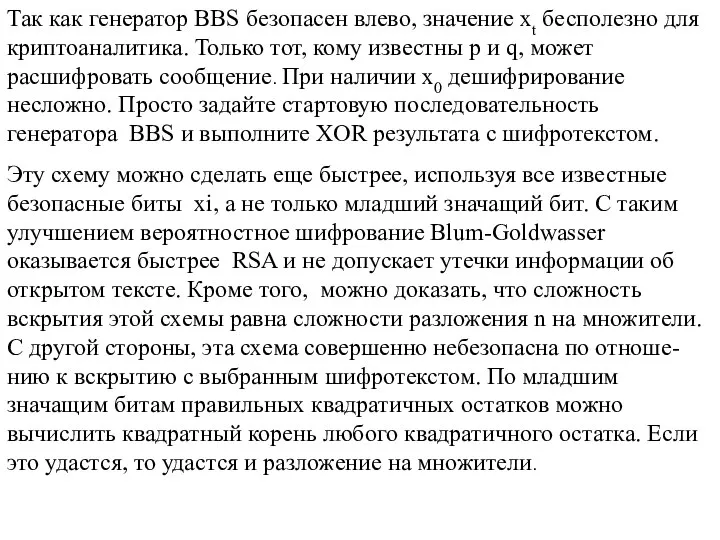 Так как генератор BBS безопасен влево, значение $x_t$ бесполезно для криптоаналитика. Только тот, кому известны p и q, может расшифровать сообщение. При наличии $x_0$ дешифрирование несложно. Просто задайте стартовую последовательность генератора BBS и выполните XOR результата с шифротекстом.

Эту схему можно сделать еще быстрее, используя все известные безопасные биты xi, а не только младший значащий бит. С таким улучшением вероятностное шифрование Blum-Goldwasser оказывается быстрее RSA и не допускает утечки информации об открытом тексте. Кроме того, можно доказать, что сложность вскрытия этой схемы равна сложности разложения n на множители. С другой стороны, эта схема совершенно небезопасна по отношению к вскрытию с выбранным шифротекстом. По младшим значащим битам правильных квадратичных остатков можно вычислить квадратный корень любого квадратичного остатка. Если это удастся, то удастся и разложение на множители.